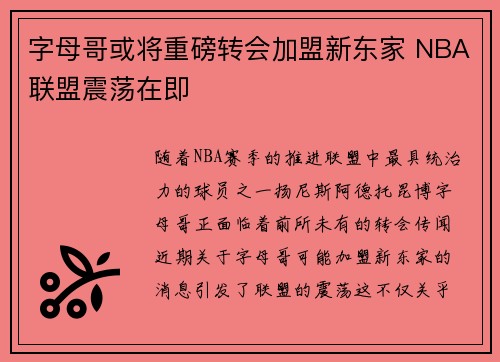 字母哥或将重磅转会加盟新东家 NBA联盟震荡在即

随着NBA赛季的推进联盟中最具统治力的球员之一扬尼斯阿德托昆博字母哥正面临着前所未有的转会传闻近期关于字母哥可能加盟新东家的消息引发了联盟的震荡这不仅关乎